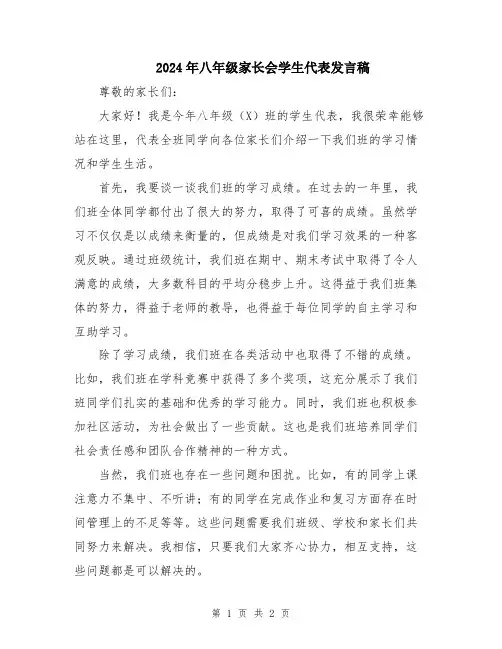 2024年八年级家长会学生代表发言稿

尊敬的家长们:

大家好！我是今年八年级（X）班的学生代表，我很荣幸能够站在这里，代表全班同学向各位家长们介绍一下我们班的学习情况和学生生活。

首先，我要谈一谈我们班的学习成绩。在过去的一年里，我们班全体同学都付出了很大的努力，取得了可喜的成绩。虽然学习不仅仅是以成绩来衡量的，但成绩是对我们学习效果的一种客观反映。通过班级统计，我们班在期中、期末考试中取得了令人满意的成绩，大多数科目的平均分稳步上升。这得益于我们班集体的努力，得益于老师的教导，也得益于每位同学的自主学习和互助学习。

除了学习成绩，我们班在各类活动中也取得了不错的成绩。比如，我们班在学科竞赛中获得了多个奖项，这充分展示了我们班同学们扎实的基础和优秀的学习能力。同时，我们班也积极参加社区活动，为社会做出了一些贡献。这也是我们班培养同学们社会责任感和团队合作精神的一种方式。

当然，我们班也存在一些问题和困扰。比如，有的同学上课注意力不集中、不听讲；有的同学在完成作业和复习方面存在时间管理上的不足等等。这些问题需要我们班级、学校和家长们共同努力来解决。我相信，只要我们大家齐心协力，相互支持，这些问题都是可以解决的。

第 1 页 共 2 页